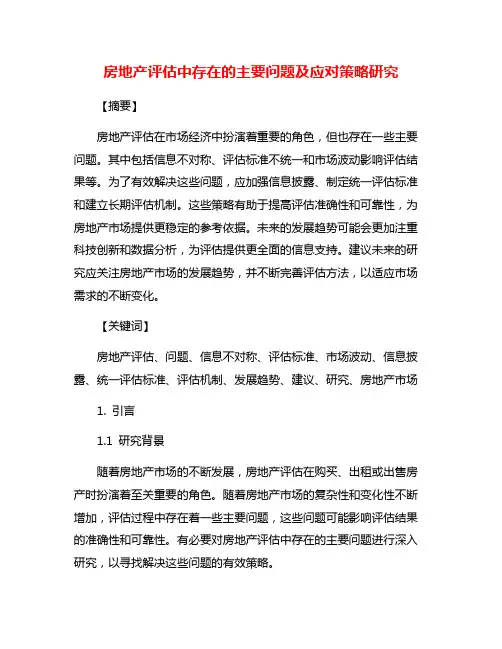 房地产评估中存在的主要问题及应对策略研究

【摘要】

房地产评估在市场经济中扮演着重要的角色，但也存在一些主要问题。其中包括信息不对称、评估标准不统一和市场波动影响评估结果等。为了有效解决这些问题，应加强信息披露、制定统一评估标准和建立长期评估机制。这些策略有助于提高评估准确性和可靠性，为房地产市场提供更稳定的参考依据。未来的发展趋势可能会更加注重科技创新和数据分析，为评估提供更全面的信息支持。建议未来的研究应关注房地产市场的发展趋势，并不断完善评估方法，以适应市场需求的不断变化。

【关键词】

房地产评估、问题、信息不对称、评估标准、市场波动、信息披露、统一评估标准、评估机制、发展趋势、建议、研究、房地产市场

1. 引言

1.1 研究背景

随着房地产市场的不断发展，房地产评估在购买、出租或出售房产时扮演着至关重要的角色。随着房地产市场的复杂性和变化性不断增加，评估过程中存在着一些主要问题，这些问题可能影响评估结果的准确性和可靠性。有必要对房地产评估中存在的主要问题进行深入研究，以寻找解决这些问题的有效策略。